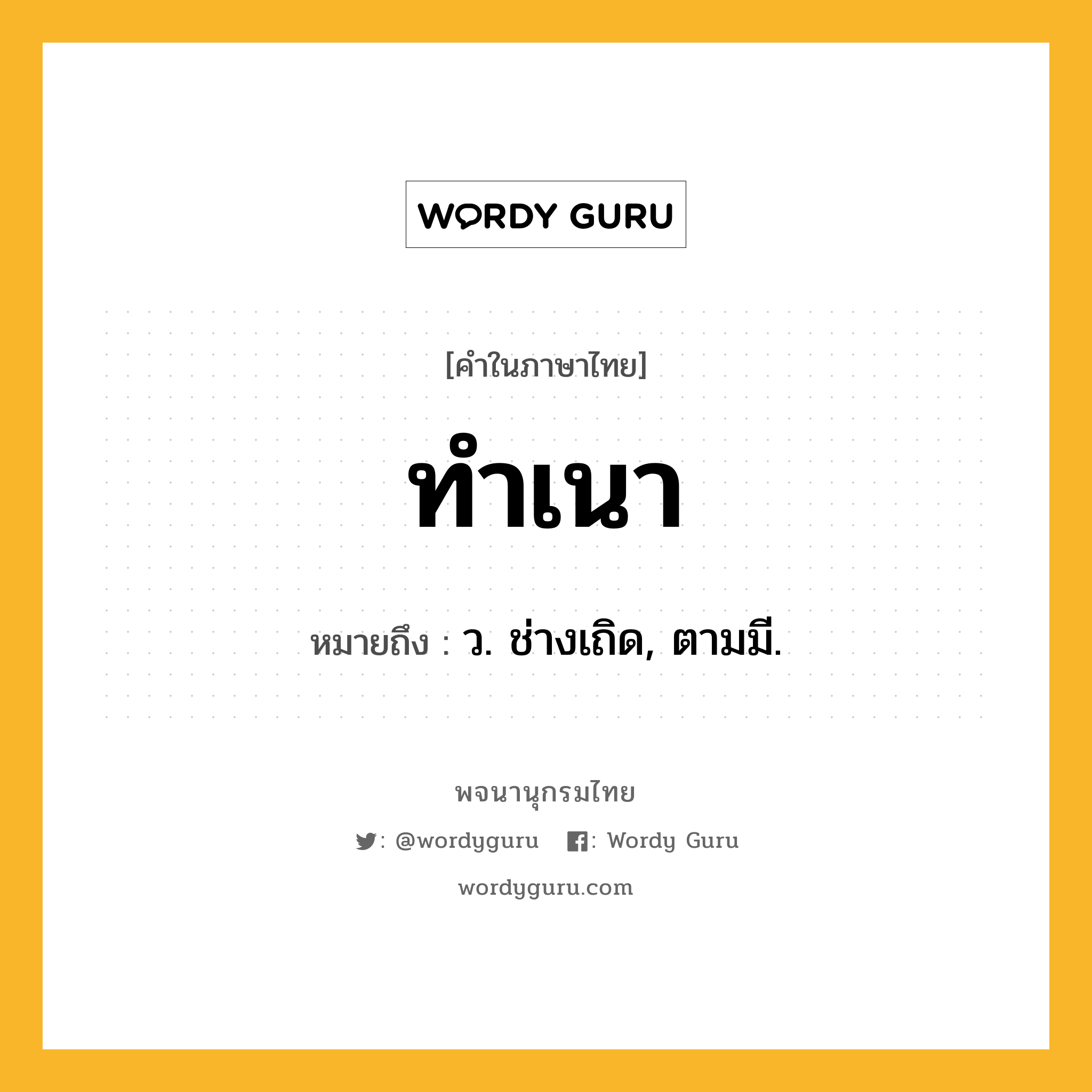 WORDY GURU

[คำในภาษาไทย]

ทำเนา

หมายถึง : ว. ช่างเถิด, ตามมี.

พจนานุกรมไทย

: @wordyguru : Wordy Guru

wordyguru.com